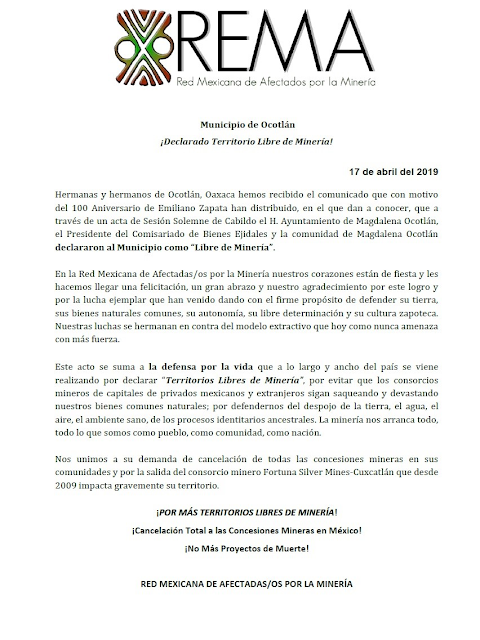 REMA
Red Mexicana de Afectados por la Minería

Municipio de Ocotlán
¡Declarado Territorio Libre de Minería!

17 de abril del 2019

Hermanas y hermanos de Ocotlán, Oaxaca hemos recibido el comunicado que con motivo del 100 Aniversario de Emiliano Zapata han distribuido, en el que dan a conocer, que a través de un acta de Sesión Solemne de Cabildo el H. Ayuntamiento de Magdalena Ocotlán, el Presidente del Comisariado de Bienes Ejidales y la comunidad de Magdalena Ocotlán declararon al Municipio como "Libre de Minería".

En la Red Mexicana de Afectadas/os por la Minería nuestros corazones están de fiesta y les hacemos llegar una felicitación, un gran abrazo y nuestro agradecimiento por este logro y por la lucha ejemplar que han venido dando con el firme propósito de defender su tierra, sus bienes naturales comunes, su autonomía, su libre determinación y su cultura zapoteca. Nuestras luchas se hermanan en contra del modelo extractivo que hoy como nunca amenaza con más fuerza.

Este acto se suma a la defensa por la vida que a lo largo y ancho del país se viene realizando por declarar "Territorios Libres de Minería", por evitar que los consorcios mineros de capitales de privados mexicanos y extranjeros sigan saqueando y devastando nuestros bienes comunes naturales; por defendernos del despojo de la tierra, el agua, el aire, el ambiente sano, de los procesos identitarios ancestrales. La minería nos arranca todo, todo lo que somos como pueblo, como comunidad, como nación.

Nos unimos a su demanda de cancelación de todas las concesiones mineras en sus comunidades y por la salida del consorcio minero Fortuna Silver Mines-Cuxcatlán que desde 2009 impacta gravemente su territorio.

¡POR MÁS TERRITORIOS LIBRES DE MINERÍA!
¡Cancelación Total a las Concesiones Mineras en México!
¡No Más Proyectos de Muerte!

RED MEXICANA DE AFECTADAS/OS POR LA MINERÍA